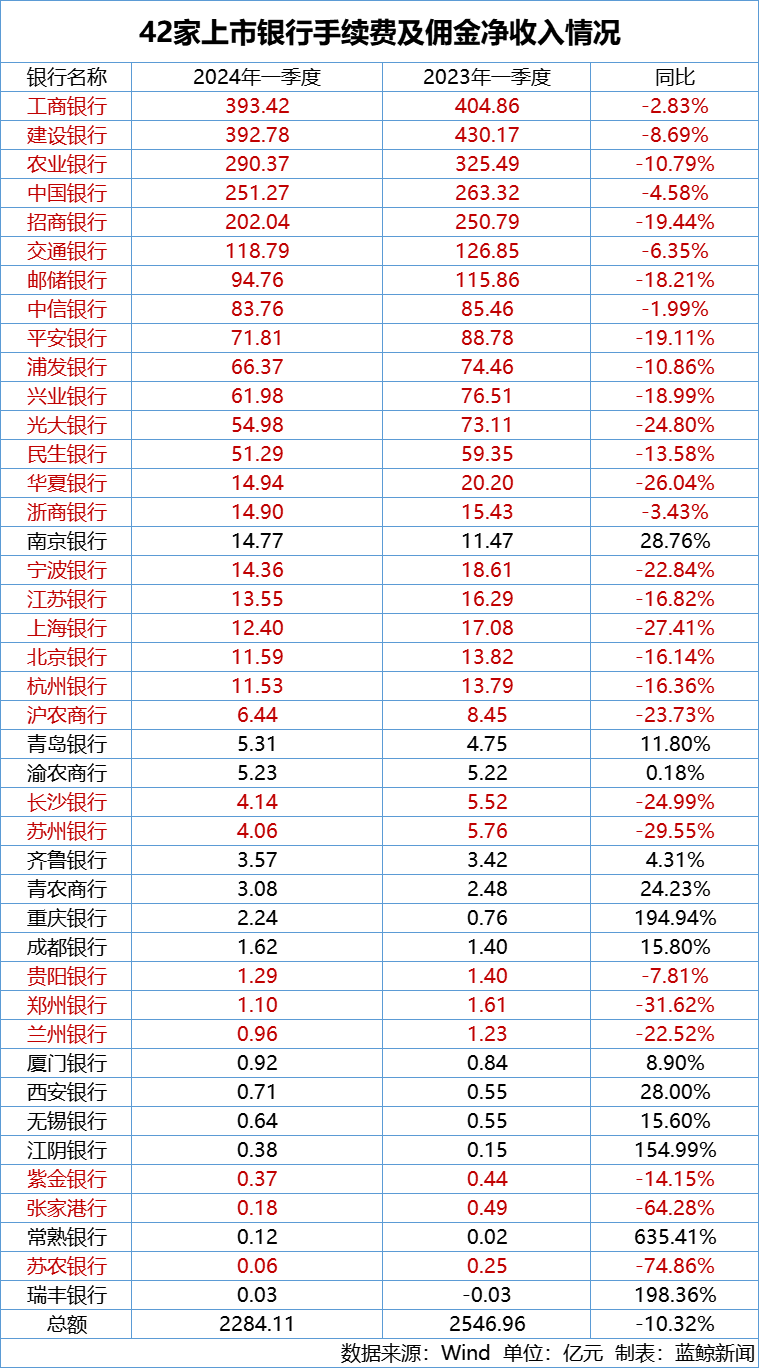 42家上市银行手续费及佣金净收入情况

| 银行名称 | 2024年一季度 | 2023年一季度 | 同比 |
|---|---|---|---|
| 工商银行 | 393.42 | 404.86 | -2.83% |
| 建设银行 | 392.78 | 430.17 | -8.69% |
| 农业银行 | 290.37 | 325.49 | -10.79% |
| 中国银行 | 251.27 | 263.32 | -4.58% |
| 招商银行 | 202.04 | 250.79 | -19.44% |
| 交通银行 | 118.79 | 126.85 | -6.35% |
| 邮储银行 | 94.76 | 115.86 | -18.21% |
| 中信银行 | 83.76 | 85.46 | -1.99% |
| 平安银行 | 71.81 | 88.78 | -19.11% |
| 浦发银行 | 66.37 | 74.46 | -10.86% |
| 兴业银行 | 61.98 | 76.51 | -18.99% |
| 光大银行 | 54.98 | 73.11 | -24.80% |
| 民生银行 | 51.29 | 59.35 | -13.58% |
| 华夏银行 | 14.94 | 20.20 | -26.04% |
| 浙商银行 | 14.90 | 15.43 | -3.43% |
| 南京银行 | 14.77 | 11.47 | 28.76% |
| 宁波银行 | 14.36 | 18.61 | -22.84% |
| 江苏银行 | 13.55 | 16.29 | -16.82% |
| 上海银行 | 12.40 | 17.08 | -27.41% |
| 北京银行 | 11.59 | 13.82 | -16.14% |
| 杭州银行 | 11.53 | 13.79 | -16.36% |
| 沪农商行 | 6.44 | 8.45 | -23.73% |
| 青岛银行 | 5.31 | 4.75 | 11.80% |
| 渝农商行 | 5.23 | 5.22 | 0.18% |
| 长沙银行 | 4.14 | 5.52 | -24.99% |
| 苏州银行 | 4.06 | 5.76 | -29.55% |
| 齐鲁银行 | 3.57 | 3.42 | 4.31% |
| 青农商行 | 3.08 | 2.48 | 24.23% |
| 重庆银行 | 2.24 | 0.76 | 194.94% |
| 成都银行 | 1.62 | 1.40 | 15.80% |
| 贵阳银行 | 1.29 | 1.40 | -7.81% |
| 郑州银行 | 1.10 | 1.61 | -31.62% |
| 兰州银行 | 0.96 | 1.23 | -22.52% |
| 厦门银行 | 0.92 | 0.84 | 8.90% |
| 西安银行 | 0.71 | 0.55 | 28.00% |
| 无锡银行 | 0.64 | 0.55 | 15.60% |
| 江阴银行 | 0.38 | 0.15 | 154.99% |
| 紫金银行 | 0.37 | 0.44 | -14.15% |
| 张家港行 | 0.18 | 0.49 | -64.28% |
| 常熟银行 | 0.12 | 0.02 | 635.41% |
| 苏农银行 | 0.06 | 0.25 | -74.86% |
| 瑞丰银行 | 0.03 | -0.03 | 198.36% |
| 总额 | 2284.11 | 2546.96 | -10.32% |

数据来源：Wind 单位：亿元 制表：蓝鲸新闻